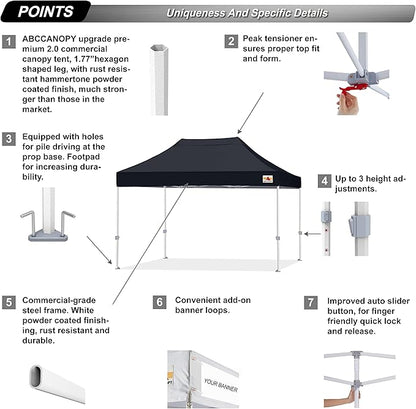 POINTS

Uniqueness And Specific Details

1 ABCCANOPY upgrade premium 2.0 commercial canopy tent, 1.77"hexagon shaped leg, with rust resistant hammertone powder coated finish, much stronger than those in the market.

2 Peak tensioner ensures proper top fit and form.

3 Equipped with holes for pile driving at the prop base. Footpad for increasing durability.

4 Up to 3 height adjustments.

5 Commercial-grade steel frame. White powder coated finishing, rust resistant and durable.

6 Convenient add-on banner loops.

7 Improved auto slider button, for finger friendly quick lock and release.

YOUR BANNER